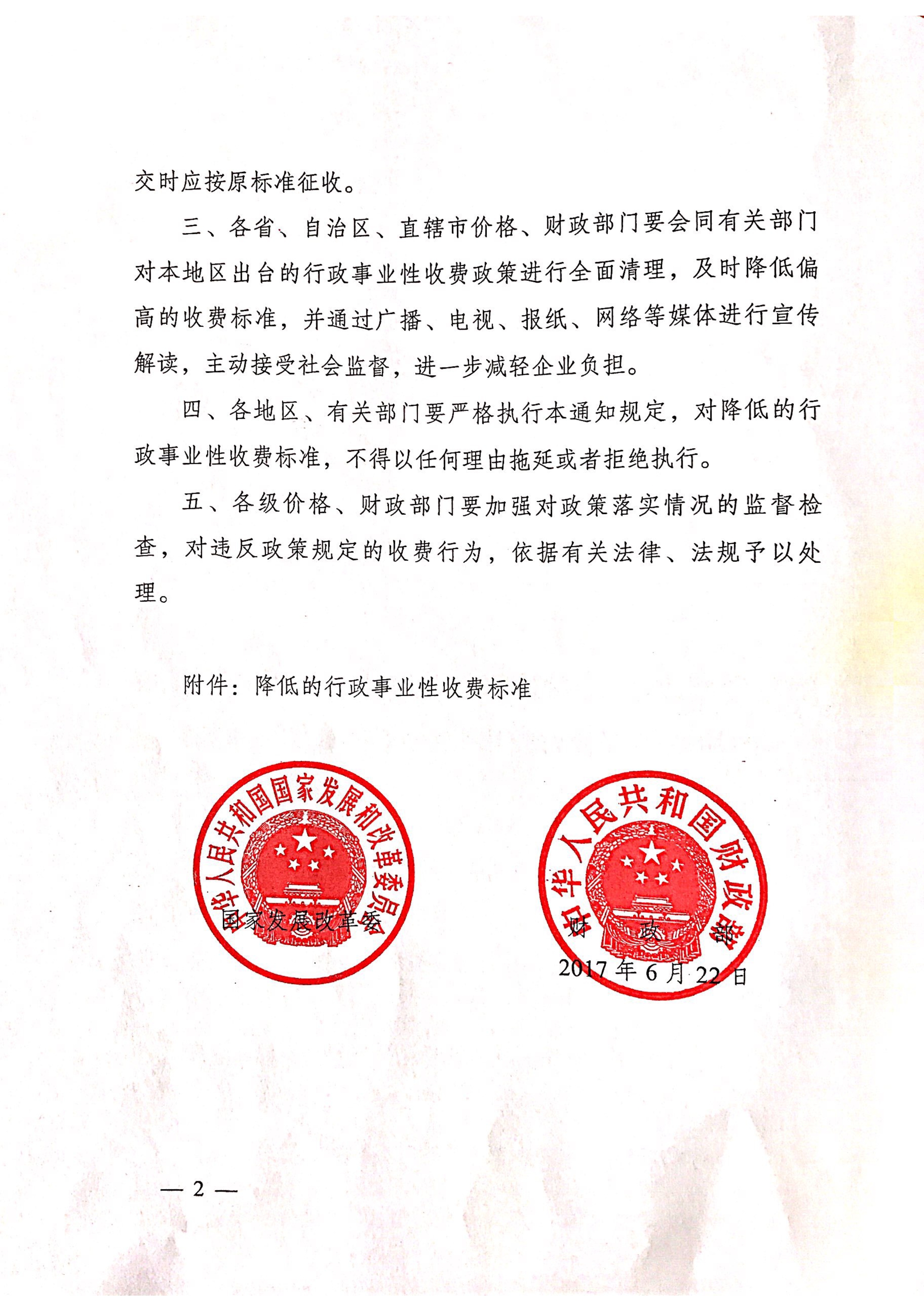 交时应按原标准征收。

三、各省、自治区、直辖市价格、财政部门要会同有关部门对本地区出台的行政事业性收费政策进行全面清理，及时降低偏高的收费标准，并通过广播、电视、报纸、网络等媒体进行宣传解读，主动接受社会监督，进一步减轻企业负担。

四、各地区、有关部门要严格执行本通知规定，对降低的行政事业性收费标准，不得以任何理由拖延或者拒绝执行。

五、各级价格、财政部门要加强对政策落实情况的监督检查，对违反政策规定的收费行为，依据有关法律、法规予以处理。

附件：降低的行政事业性收费标准

中华人民共和国国家发展和改革委员会

国家发展改革委

中华人民共和国财政部

财　政　部

2017 年 6 月 22 日

— 2 —